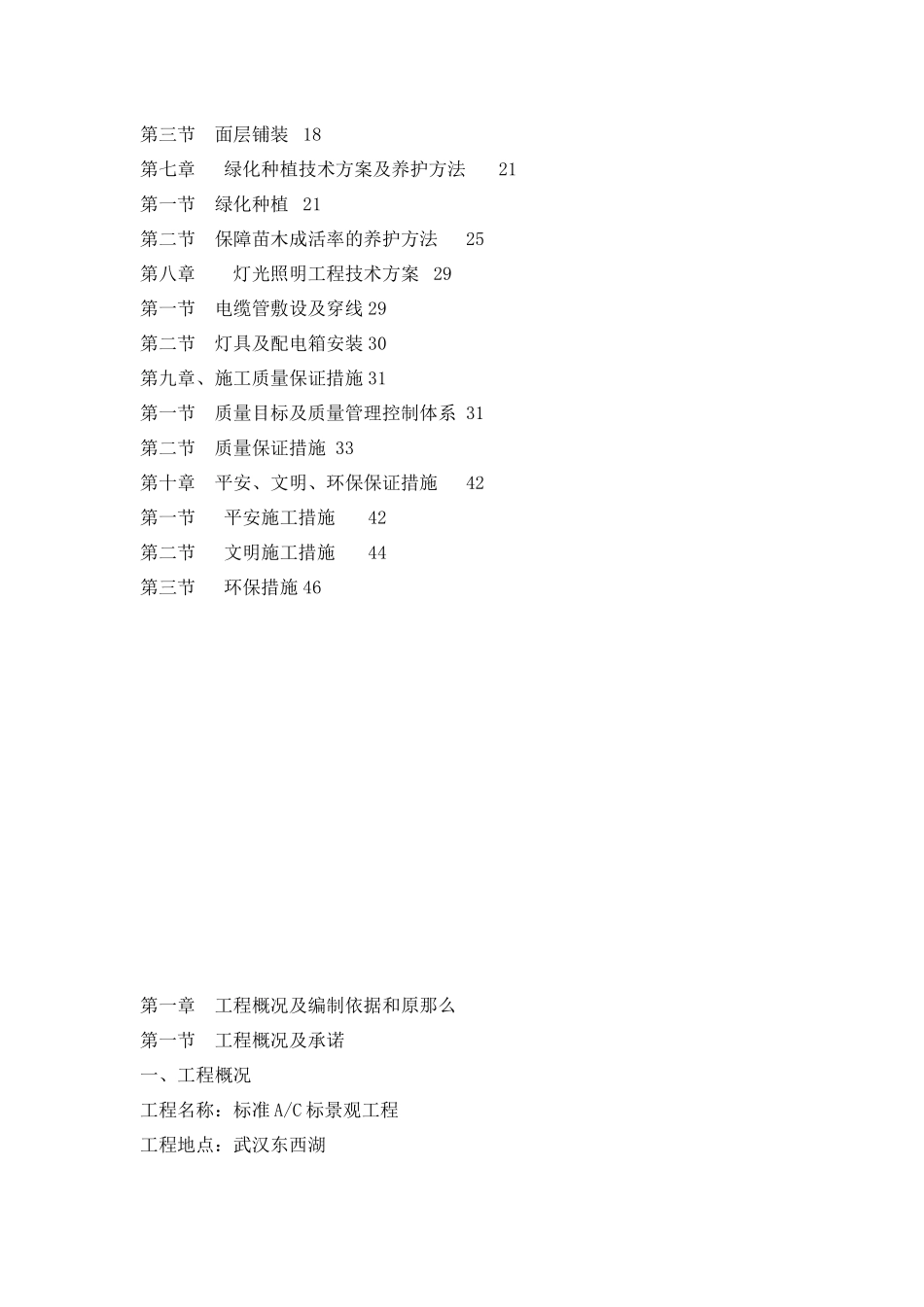 第三节　面层铺装 18
第七章　　绿化种植技术方案及养护方法　　21
第一节　绿化种植 21
第二节　保障苗木成活率的养护方法　　25
第八章　　灯光照明工程技术方案 29
第一节　电缆管敷设及穿线 29
第二节　灯具及配电箱安装 30
第九章、施工质量保证措施 31
第一节　质量目标及质量管理控制体系 31
第二节　质量保证措施 33
第十章　平安、文明、环保保证措施　　42
第一节　　平安施工措施　　42
第二节　　文明施工措施　　44
第三节　　环保措施 46

第一章　工程概况及编制依据和原那么
第一节　工程概况及承诺
一、工程概况
工程名称：标准 A/C 标景观工程
工程地点：武汉东西湖